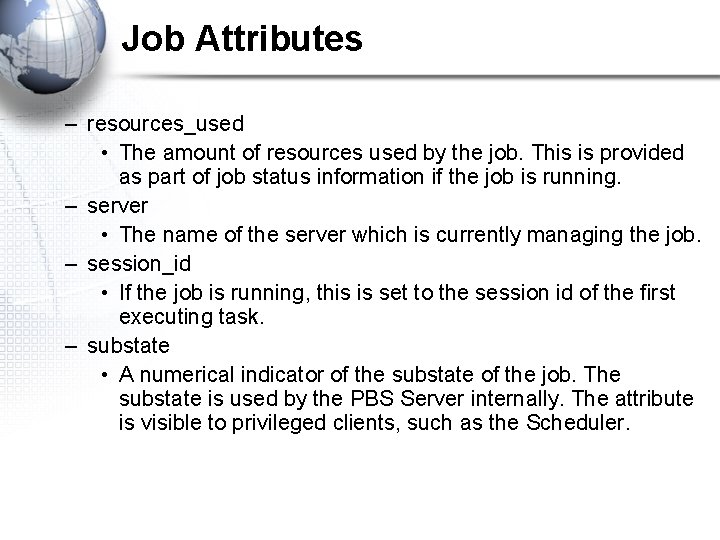 Job Attributes

– resources_used
• The amount of resources used by the job. This is provided as part of job status information if the job is running.
– server
• The name of the server which is currently managing the job.
– session_id
• If the job is running, this is set to the session id of the first executing task.
– substate
• A numerical indicator of the substate of the job. The substate is used by the PBS Server internally. The attribute is visible to privileged clients, such as the Scheduler.